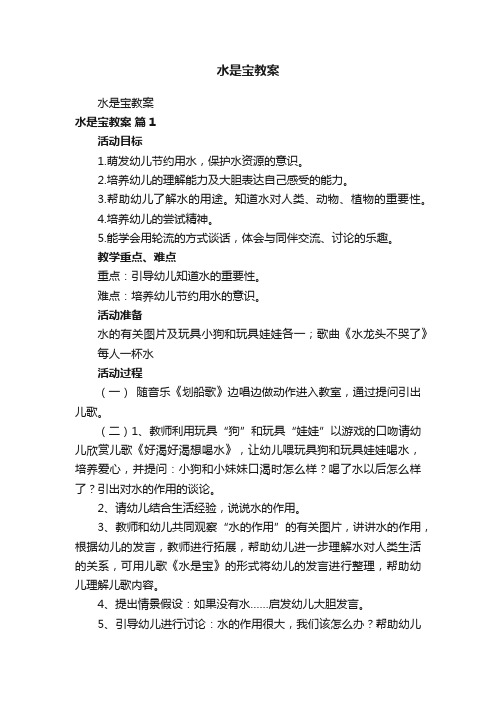 水是宝教案

水是宝教案

水是宝教案 篇1

活动目标

1.萌发幼儿节约用水，保护水资源的意识。

2.培养幼儿的理解能力及大胆表达自己感受的能力。

3.帮助幼儿了解水的用途。知道水对人类、动物、植物的重要性。

4.培养幼儿的尝试精神。

5.能学会用轮流的方式谈话，体会与同伴交流、讨论的乐趣。

教学重点、难点

重点：引导幼儿知道水的重要性。

难点：培养幼儿节约用水的意识。

活动准备

水的有关图片及玩具小狗和玩具娃娃各一；歌曲《水龙头不哭了》每人一杯水

活动过程

（一） 随音乐《划船歌》边唱边做动作进入教室，通过提问引出儿歌。

（二）1、教师利用玩具“狗”和玩具“娃娃”以游戏的口吻请幼儿欣赏儿歌《好渴好渴想喝水》，让幼儿喂玩具狗和玩具娃娃喝水，培养爱心，并提问：小狗和小妹妹口渴时怎么样？喝了水以后怎么样了？引出对水的作用的谈论。

2、请幼儿结合生活经验，说说水的作用。

3、教师和幼儿共同观察“水的作用”的有关图片，讲讲水的作用，根据幼儿的发言，教师进行拓展，帮助幼儿进一步理解水对人类生活的关系，可用儿歌《水是宝》的形式将幼儿的发言进行整理，帮助幼儿理解儿歌内容。

4、提出情景假设：如果没有水......启发幼儿大胆发言。

5、引导幼儿进行讨论：水的作用很大，我们该怎么办？帮助幼儿